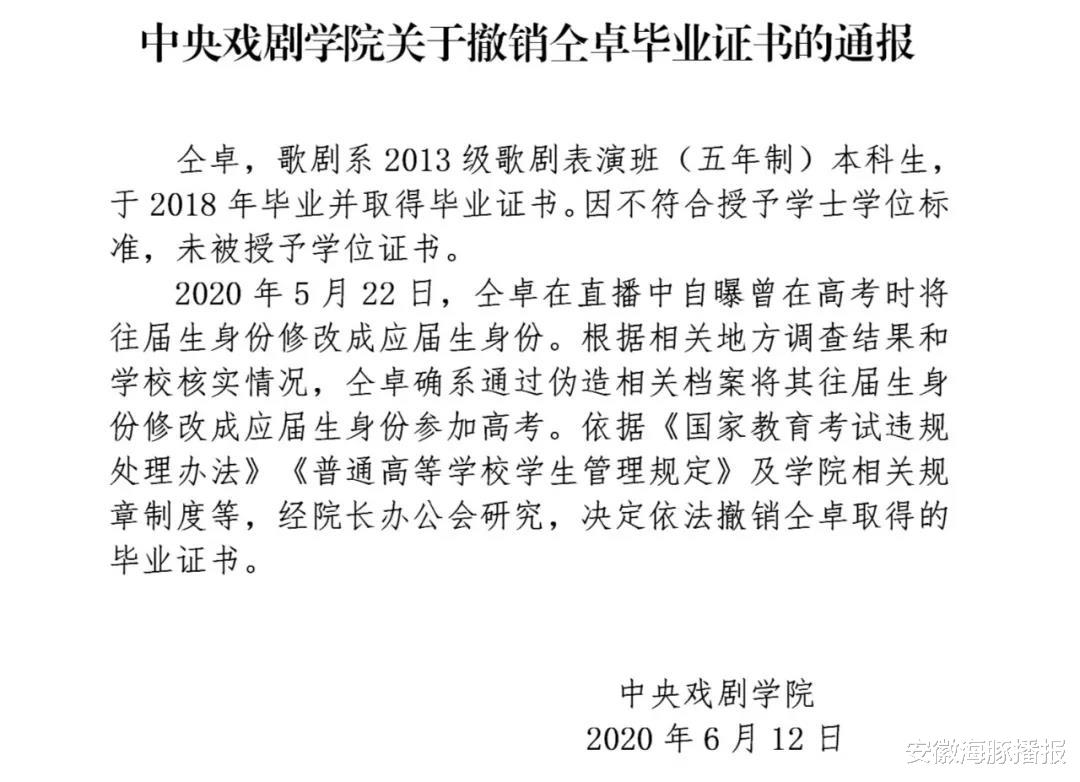 中央戏剧学院关于撤销仝卓毕业证书的通报

仝卓，歌剧系 2013 级歌剧表演班（五年制）本科生，于 2018 年毕业并取得毕业证书。因不符合授予学士学位标准，未被授予学位证书。

2020 年 5 月 22 日，仝卓在直播中自曝曾在高考时将往届生身份修改成应届生身份。根据相关地方调查结果和学校核实情况，仝卓确系通过伪造相关档案将其往届生身份修改成应届生身份参加高考。依据《国家教育考试违规处理办法》《普通高等学校学生管理规定》及学院相关规章制度等，经院长办公会研究，决定依法撤销仝卓取得的毕业证书。

中央戏剧学院
2020 年 6 月 12 日

安徽海豚播报